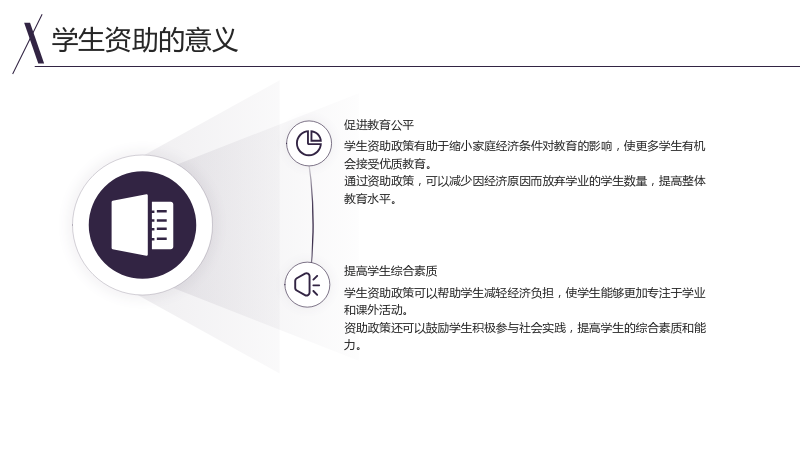 学生资助的意义

促进教育公平

学生资助政策有助于缩小家庭经济条件对教育的影响，使更多学生有机会接受优质教育。

通过资助政策，可以减少因经济原因而放弃学业的学生数量，提高整体教育水平。

提高学生综合素质

学生资助政策可以帮助学生减轻经济负担，使学生能够更加专注于学业和课外活动。

资助政策还可以鼓励学生积极参与社会实践，提高学生的综合素质和能力。